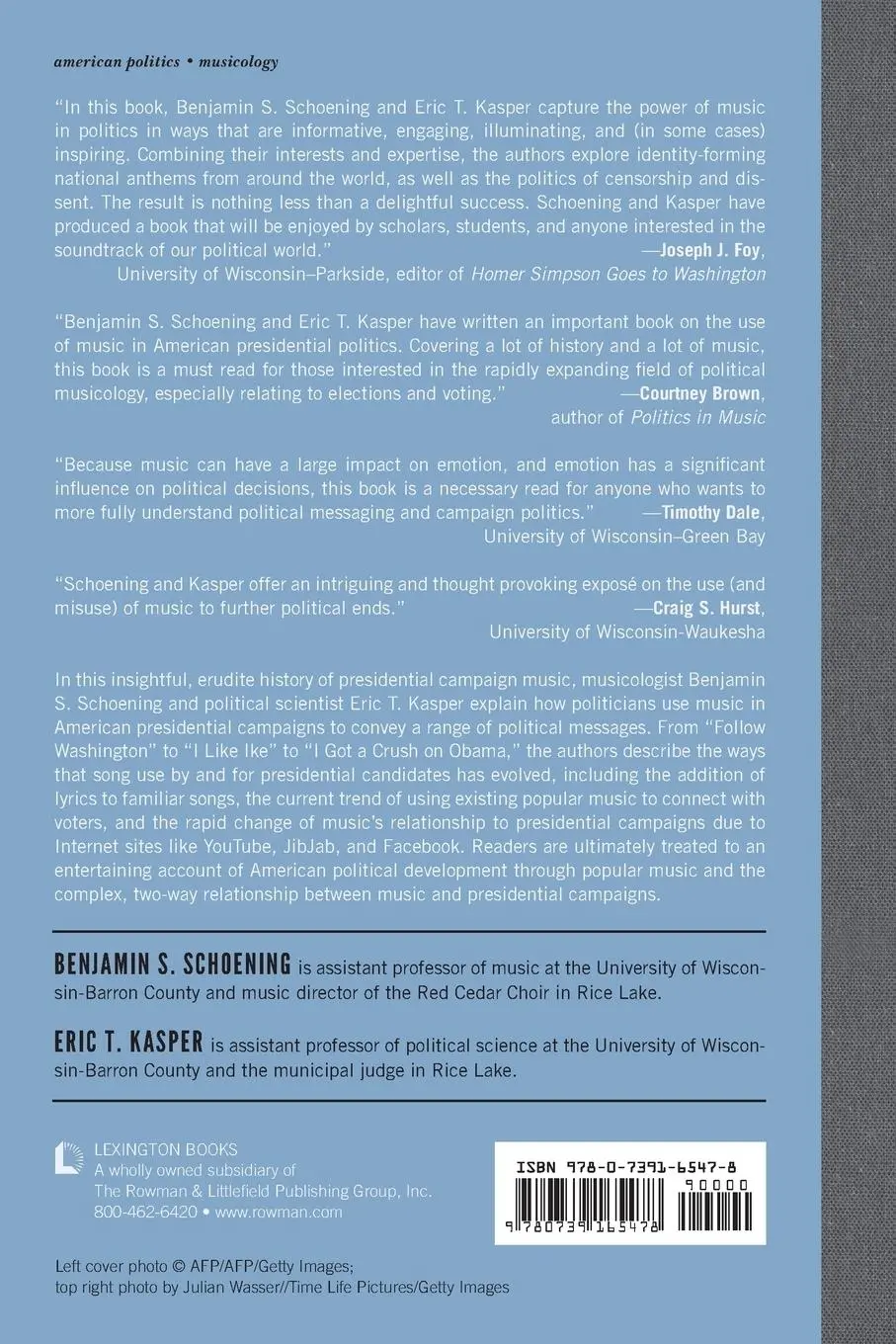 american politics • musicology

"In this book, Benjamin S. Schoening and Eric T. Kasper capture the power of music in politics in ways that are informative, engaging, illuminating, and (in some cases) inspiring. Combining their interests and expertise, the authors explore identity-forming national anthems from around the world, as well as the politics of censorship and dissent. The result is nothing less than a delightful success. Schoening and Kasper have produced a book that will be enjoyed by scholars, students, and anyone interested in the soundtrack of our political world." —Joseph J. Foy, University of Wisconsin–Parkside, editor of Homer Simpson Goes to Washington

"Benjamin S. Schoening and Eric T. Kasper have written an important book on the use of music in American presidential politics. Covering a lot of history and a lot of music, this book is a must read for those interested in the rapidly expanding field of political musicology, especially relating to elections and voting." —Courtney Brown, author of Politics in Music

"Because music can have a large impact on emotion, and emotion has a significant influence on political decisions, this book is a necessary read for anyone who wants to more fully understand political messaging and campaign politics." —Timothy Dale, University of Wisconsin–Green Bay

"Schoening and Kasper offer an intriguing and thought provoking exposé on the use (and misuse) of music to further political ends." —Craig S. Hurst, University of Wisconsin-Waukesha

In this insightful, erudite history of presidential campaign music, musicologist Benjamin S. Schoening and political scientist Eric T. Kasper explain how politicians use music in American presidential campaigns to convey a range of political messages. From "Follow Washington" to "I Like Ike" to "I Got a Crush on Obama," the authors describe the ways that song use by and for presidential candidates has evolved, including the addition of lyrics to familiar songs, the current trend of using existing popular music to connect with voters, and the rapid change of music's relationship to presidential campaigns due to Internet sites like YouTube, JibJab, and Facebook. Readers are ultimately treated to an entertaining account of American political development through popular music and the complex, two-way relationship between music and presidential campaigns.

BENJAMIN S. SCHOENING is assistant professor of music at the University of Wisconsin-Barron County and music director of the Red Cedar Choir in Rice Lake.

ERIC T. KASPER is assistant professor of political science at the University of Wisconsin-Barron County and the municipal judge in Rice Lake.

LEXINGTON BOOKS
A wholly owned subsidiary of
The Rowman & Littlefield Publishing Group, Inc.
800-462-6420 • www.rowman.com

ISBN 978-0-7391-6547-8
90000
9 780739 165478

Left cover photo © AFP/AFP/Getty Images;
top right photo by Julian Wasser//Time Life Pictures/Getty Images